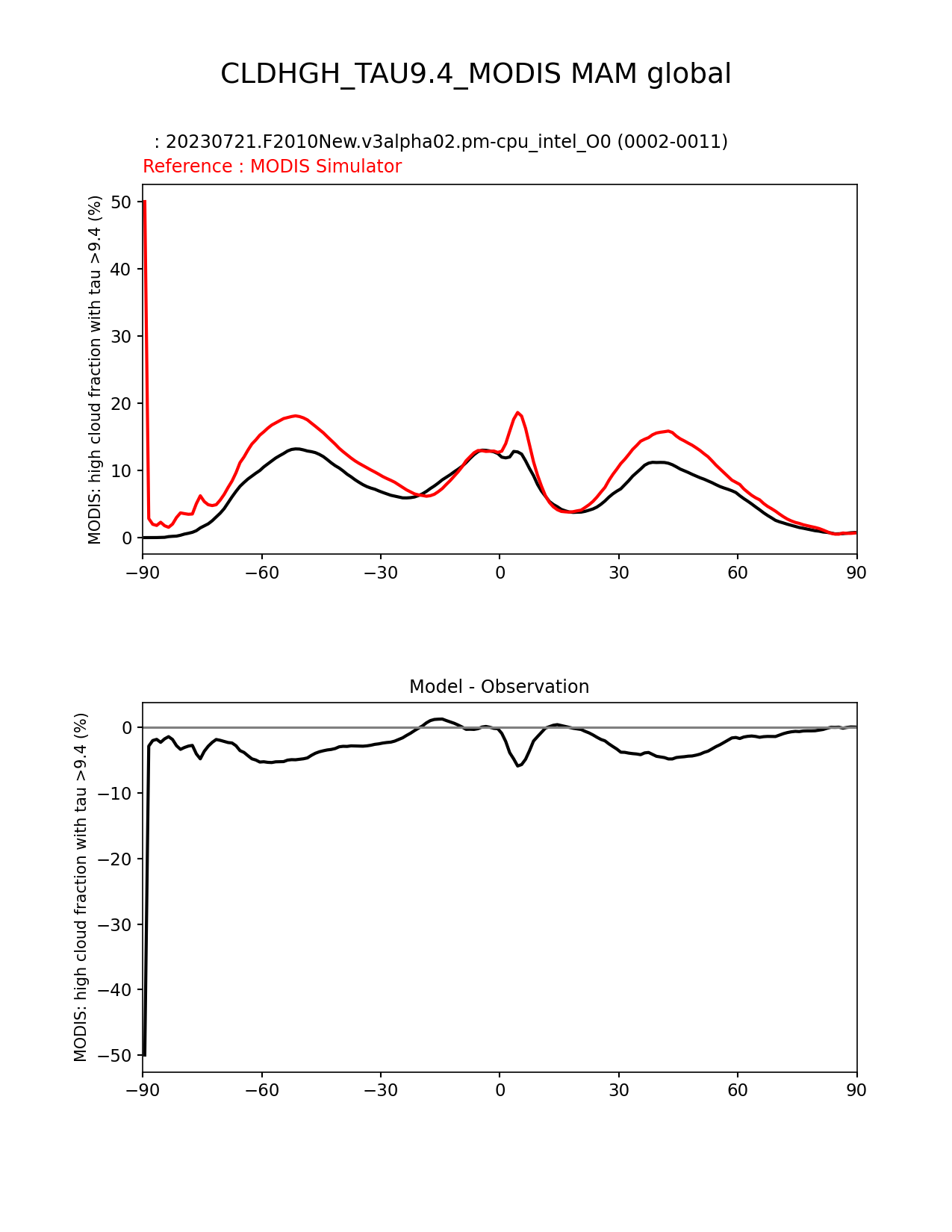 CLDHGH_TAU9.4_MODIS MAM global

: 20230721.F2010New.v3alpha02.pm-cpu_intel_O0 (0002-0011)
Reference : MODIS Simulator

MODIS: high cloud fraction with tau >9.4 (%)

50
40
30
20
10
0

−90 −60 −30 0 30 60 90

Model - Observation

MODIS: high cloud fraction with tau >9.4 (%)

0
−10
−20
−30
−40
−50

−90 −60 −30 0 30 60 90